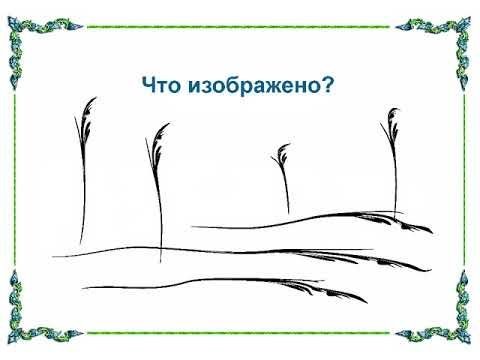 Что изображено?